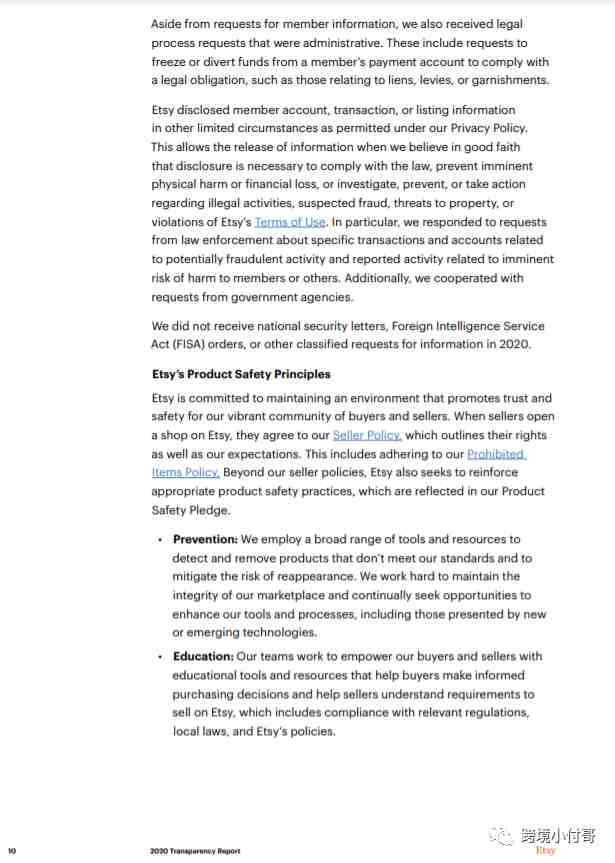 Aside from requests for member information, we also received legal process requests that were administrative. These include requests to freeze or divert funds from a member's payment account to comply with a legal obligation, such as those relating to liens, levies, or garnishments.

Etsy disclosed member account, transaction, or listing information in other limited circumstances as permitted under our Privacy Policy. This allows the release of information when we believe in good faith that disclosure is necessary to comply with the law, prevent imminent physical harm or financial loss, or investigate, prevent, or take action regarding illegal activities, suspected fraud, threats to property, or violations of Etsy's Terms of Use. In particular, we responded to requests from law enforcement about specific transactions and accounts related to potentially fraudulent activity and reported activity related to imminent risk of harm to members or others. Additionally, we cooperated with requests from government agencies.

We did not receive national security letters, Foreign Intelligence Service Act (FISA) orders, or other classified requests for information in 2020.

Etsy's Product Safety Principles

Etsy is committed to maintaining an environment that promotes trust and safety for our vibrant community of buyers and sellers. When sellers open a shop on Etsy, they agree to our Seller Policy, which outlines their rights as well as our expectations. This includes adhering to our Prohibited Items Policy. Beyond our seller policies, Etsy also seeks to reinforce appropriate product safety practices, which are reflected in our Product Safety Pledge.

• Prevention: We employ a broad range of tools and resources to detect and remove products that don't meet our standards and to mitigate the risk of reappearance. We work hard to maintain the integrity of our marketplace and continually seek opportunities to enhance our tools and processes, including those presented by new or emerging technologies.

• Education: Our teams work to empower our buyers and sellers with educational tools and resources that help buyers make informed purchasing decisions and help sellers understand requirements to sell on Etsy, which includes compliance with relevant regulations, local laws, and Etsy's policies.

10 2020 Transparency Report

跨境小付哥
Etsy